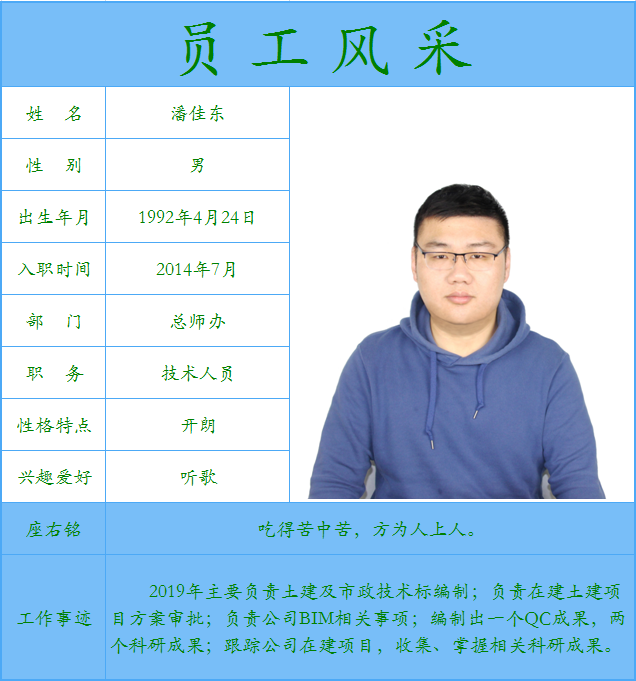 员工风采

| 姓　名 | 潘佳东 |
|---|---|
| 性　别 | 男 |
| 出生年月 | 1992年4月24日 |
| 入职时间 | 2014年7月 |
| 部　门 | 总师办 |
| 职　务 | 技术人员 |
| 性格特点 | 开朗 |
| 兴趣爱好 | 听歌 |
| 座右铭 | 吃得苦中苦，方为人上人。 |
| 工作事迹 | 2019年主要负责土建及市政技术标编制；负责在建土建项目方案审批；负责公司BIM相关事项；编制出一个QC成果，两个科研成果；跟踪公司在建项目，收集、掌握相关科研成果。 |